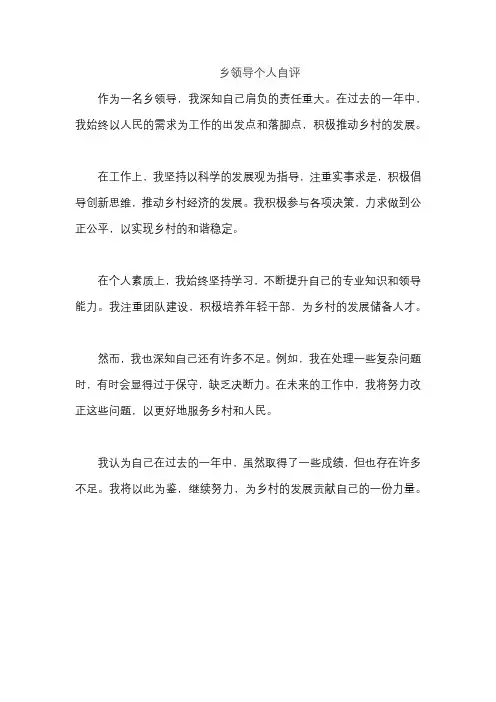 乡领导个人自评

作为一名乡领导，我深知自己肩负的责任重大。在过去的一年中，我始终以人民的需求为工作的出发点和落脚点，积极推动乡村的发展。

在工作上，我坚持以科学的发展观为指导，注重实事求是，积极倡导创新思维，推动乡村经济的发展。我积极参与各项决策，力求做到公正公平，以实现乡村的和谐稳定。

在个人素质上，我始终坚持学习，不断提升自己的专业知识和领导能力。我注重团队建设，积极培养年轻干部，为乡村的发展储备人才。

然而，我也深知自己还有许多不足。例如，我在处理一些复杂问题时，有时会显得过于保守，缺乏决断力。在未来的工作中，我将努力改正这些问题，以更好地服务乡村和人民。

我认为自己在过去的一年中，虽然取得了一些成绩，但也存在许多不足。我将以此为鉴，继续努力，为乡村的发展贡献自己的一份力量。